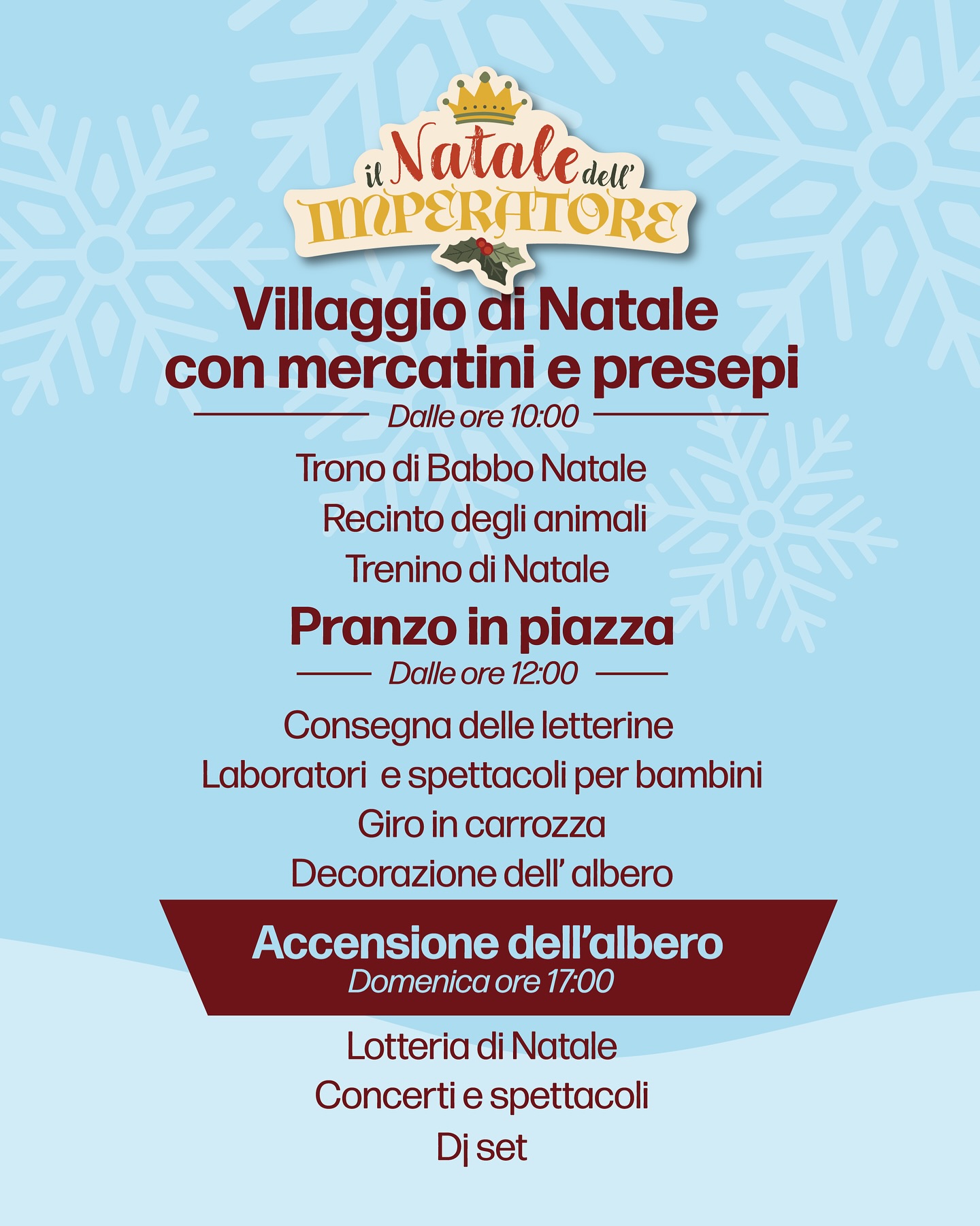 il Natale dell'
IMPERATORE

Villaggio di Natale
con mercatini e presepi

Dalle ore 10:00

Trono di Babbo Natale
Recinto degli animali
Trenino di Natale

Pranzo in piazza

Dalle ore 12:00

Consegna delle letterine
Laboratori e spettacoli per bambini
Giro in carrozza
Decorazione dell' albero

Accensione dell'albero
Domenica ore 17:00

Lotteria di Natale
Concerti e spettacoli
Dj set